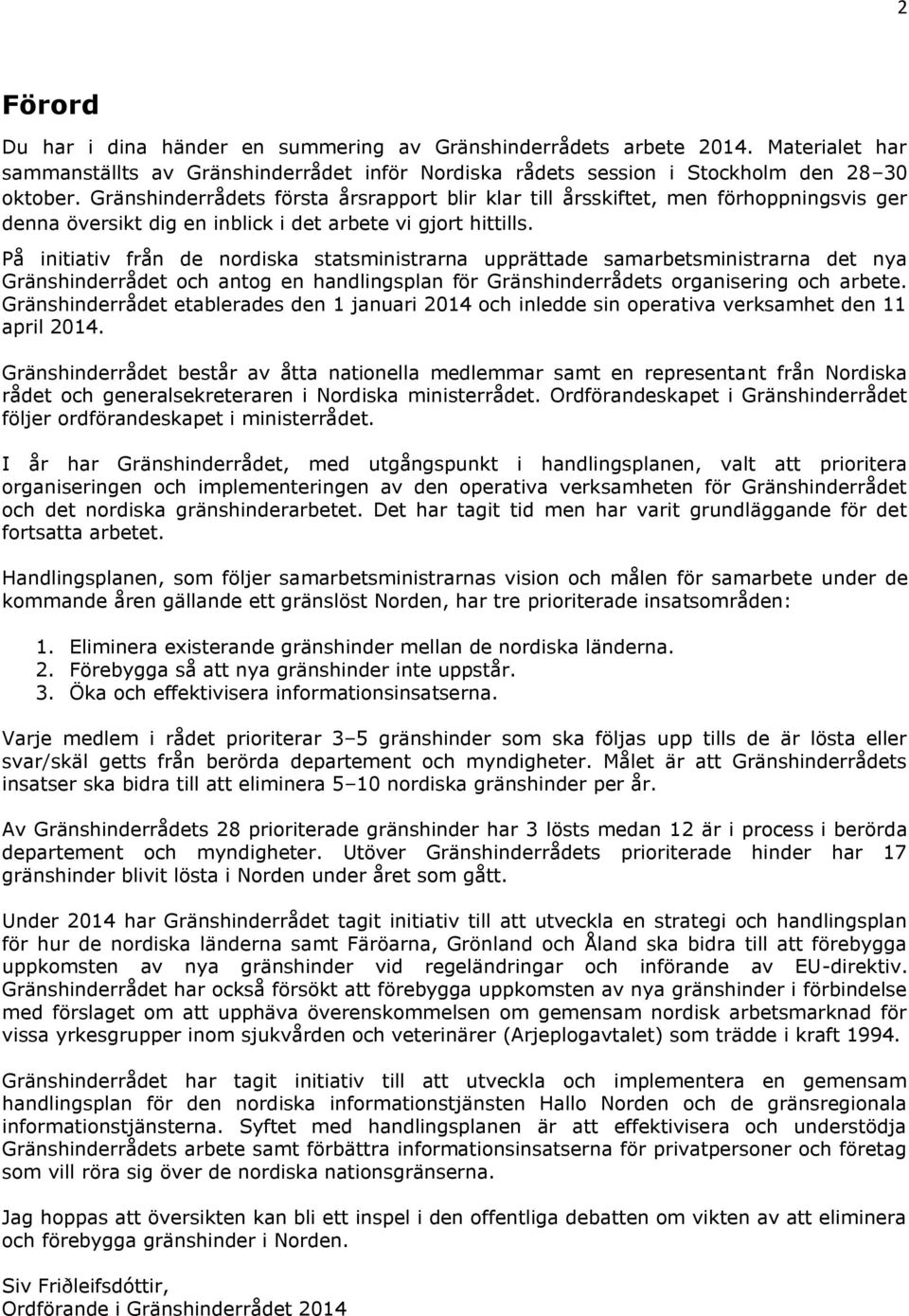 2

Förord

Du har i dina händer en summering av Gränshinderrådets arbete 2014. Materialet har sammanställts av Gränshinderrådet inför Nordiska rådets session i Stockholm den 28–30 oktober. Gränshinderrådets första årsrapport blir klar till årsskiftet, men förhoppningsvis ger denna översikt dig en inblick i det arbete vi gjort hittills.

På initiativ från de nordiska statsministrarna upprättade samarbetsministrarna det nya Gränshinderrådet och antog en handlingsplan för Gränshinderrådets organisering och arbete. Gränshinderrådet etablerades den 1 januari 2014 och inledde sin operativa verksamhet den 11 april 2014.

Gränshinderrådet består av åtta nationella medlemmar samt en representant från Nordiska rådet och generalsekreteraren i Nordiska ministerrådet. Ordförandeskapet i Gränshinderrådet följer ordförandeskapet i ministerrådet.

I år har Gränshinderrådet, med utgångspunkt i handlingsplanen, valt att prioritera organiseringen och implementeringen av den operativa verksamheten för Gränshinderrådet och det nordiska gränshinderarbetet. Det har tagit tid men har varit grundläggande för det fortsatta arbetet.

Handlingsplanen, som följer samarbetsministrarnas vision och målen för samarbete under de kommande åren gällande ett gränslöst Norden, har tre prioriterade insatsområden:

1. Eliminera existerande gränshinder mellan de nordiska länderna.
2. Förebygga så att nya gränshinder inte uppstår.
3. Öka och effektivisera informationsinsatserna.

Varje medlem i rådet prioriterar 3–5 gränshinder som ska följas upp tills de är lösta eller svar/skäl getts från berörda departement och myndigheter. Målet är att Gränshinderrådets insatser ska bidra till att eliminera 5–10 nordiska gränshinder per år.

Av Gränshinderrådets 28 prioriterade gränshinder har 3 lösts medan 12 är i process i berörda departement och myndigheter. Utöver Gränshinderrådets prioriterade hinder har 17 gränshinder blivit lösta i Norden under året som gått.

Under 2014 har Gränshinderrådet tagit initiativ till att utveckla en strategi och handlingsplan för hur de nordiska länderna samt Färöarna, Grönland och Åland ska bidra till att förebygga uppkomsten av nya gränshinder vid regeländringar och införande av EU-direktiv. Gränshinderrådet har också försökt att förebygga uppkomsten av nya gränshinder i förbindelse med förslaget om att upphäva överenskommelsen om gemensam nordisk arbetsmarknad för vissa yrkesgrupper inom sjukvården och veterinärer (Arjeplogavtalet) som trädde i kraft 1994.

Gränshinderrådet har tagit initiativ till att utveckla och implementera en gemensam handlingsplan för den nordiska informationstjänsten Hallo Norden och de gränsregionala informationstjänsterna. Syftet med handlingsplanen är att effektivisera och understödja Gränshinderrådets arbete samt förbättra informationsinsatserna för privatpersoner och företag som vill röra sig över de nordiska nationsgränserna.

Jag hoppas att översikten kan bli ett inspel i den offentliga debatten om vikten av att eliminera och förebygga gränshinder i Norden.

Siv Friðleifsdóttir,
Ordförande i Gränshinderrådet 2014